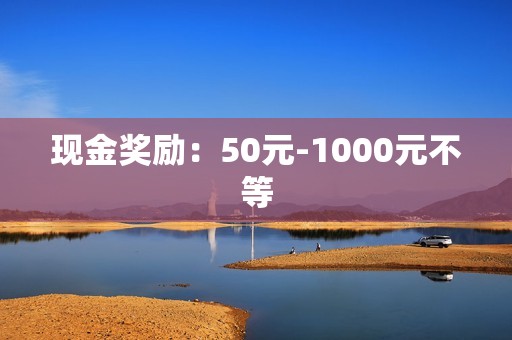 现金奖励：50元-1000元不等